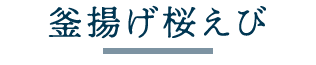 釜揚げ桜えび